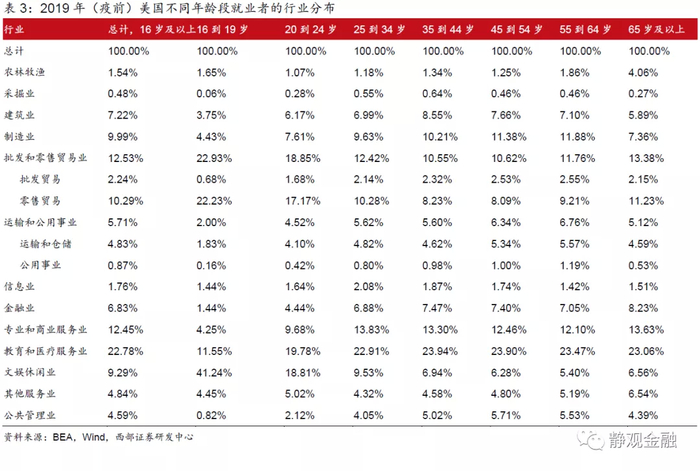 表 3：2019 年（疫前）美国不同年龄段就业者的行业分布

| 行业 | 总计，16 岁及以上 | 16 到 19 岁 | 20 到 24 岁 | 25 到 34 岁 | 35 到 44 岁 | 45 到 54 岁 | 55 到 64 岁 | 65 岁及以上 |
|---|---|---|---|---|---|---|---|---|
| 总计 | 100.00% | 100.00% | 100.00% | 100.00% | 100.00% | 100.00% | 100.00% | 100.00% |
| 农林牧渔 | 1.54% | 1.65% | 1.07% | 1.18% | 1.34% | 1.25% | 1.86% | 4.06% |
| 采掘业 | 0.48% | 0.06% | 0.28% | 0.55% | 0.64% | 0.46% | 0.46% | 0.27% |
| 建筑业 | 7.22% | 3.75% | 6.17% | 6.99% | 8.55% | 7.66% | 7.10% | 5.89% |
| 制造业 | 9.99% | 4.43% | 7.61% | 9.63% | 10.21% | 11.38% | 11.88% | 7.36% |
| 批发和零售贸易业 | 12.53% | 22.93% | 18.85% | 12.42% | 10.55% | 10.62% | 11.76% | 13.38% |
| 批发贸易 | 2.24% | 0.68% | 1.68% | 2.14% | 2.32% | 2.53% | 2.55% | 2.15% |
| 零售贸易 | 10.29% | 22.23% | 17.17% | 10.28% | 8.23% | 8.09% | 9.21% | 11.23% |
| 运输和公用事业 | 5.71% | 2.00% | 4.52% | 5.62% | 5.60% | 6.34% | 6.76% | 5.12% |
| 运输和仓储 | 4.83% | 1.83% | 4.10% | 4.82% | 4.62% | 5.34% | 5.57% | 4.59% |
| 公用事业 | 0.87% | 0.16% | 0.42% | 0.80% | 0.98% | 1.00% | 1.19% | 0.53% |
| 信息业 | 1.76% | 1.44% | 1.64% | 2.08% | 1.87% | 1.74% | 1.42% | 1.51% |
| 金融业 | 6.83% | 1.44% | 4.44% | 6.88% | 7.47% | 7.40% | 7.05% | 8.23% |
| 专业和商业服务业 | 12.45% | 4.25% | 9.68% | 13.83% | 13.30% | 12.46% | 12.10% | 13.63% |
| 教育和医疗服务业 | 22.78% | 11.55% | 19.78% | 22.91% | 23.94% | 23.90% | 23.47% | 23.06% |
| 文娱休闲业 | 9.29% | 41.24% | 18.81% | 9.53% | 6.94% | 6.28% | 5.40% | 6.56% |
| 其他服务业 | 4.84% | 4.45% | 5.02% | 4.32% | 4.58% | 4.80% | 5.19% | 6.54% |
| 公共管理业 | 4.59% | 0.82% | 2.12% | 4.05% | 5.02% | 5.71% | 5.53% | 4.39% |

资料来源：BEA，Wind，西部证券研发中心

静观金融